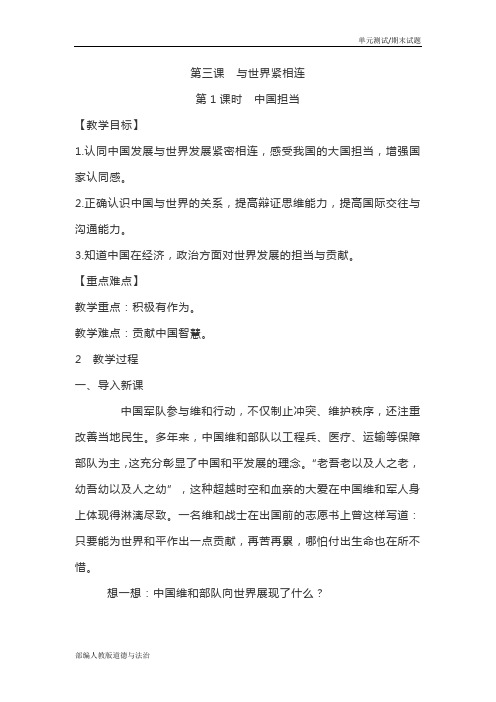 单元测试/期末试题

第三课　与世界紧相连

第 1 课时　中国担当

【教学目标】

1.认同中国发展与世界发展紧密相连，感受我国的大国担当，增强国家认同感。

2.正确认识中国与世界的关系，提高辩证思维能力，提高国际交往与沟通能力。

3.知道中国在经济，政治方面对世界发展的担当与贡献。

【重点难点】

教学重点：积极有作为。

教学难点：贡献中国智慧。

2　教学过程

一、导入新课

中国军队参与维和行动，不仅制止冲突、维护秩序，还注重改善当地民生。多年来，中国维和部队以工程兵、医疗、运输等保障部队为主，这充分彰显了中国和平发展的理念。“老吾老以及人之老，幼吾幼以及人之幼”，这种超越时空和血亲的大爱在中国维和军人身上体现得淋漓尽致。一名维和战士在出国前的志愿书上曾这样写道：只要能为世界和平作出一点贡献，再苦再累，哪怕付出生命也在所不惜。

想一想：中国维和部队向世界展现了什么？

部编人教版道德与法治